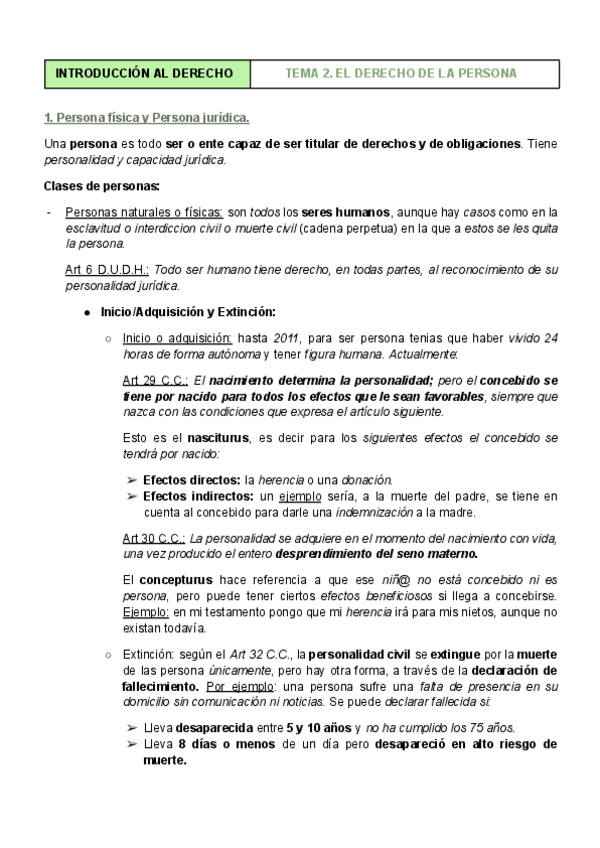 | INTRODUCCIÓN AL DERECHO | TEMA 2. EL DERECHO DE LA PERSONA |
|---|---|

1. Persona física y Persona jurídica.

Una persona es todo ser o ente capaz de ser titular de derechos y de obligaciones. Tiene personalidad y capacidad jurídica.

Clases de personas:

- Personas naturales o físicas: son todos los seres humanos, aunque hay casos como en la esclavitud o interdiccion civil o muerte civil (cadena perpetua) en la que a estos se les quita la persona.

Art 6 D.U.D.H.: Todo ser humano tiene derecho, en todas partes, al reconocimiento de su personalidad jurídica.

● Inicio/Adquisición y Extinción:

○ Inicio o adquisición: hasta 2011, para ser persona tenias que haber vivido 24 horas de forma autónoma y tener figura humana. Actualmente:

Art 29 C.C.: El nacimiento determina la personalidad; pero el concebido se tiene por nacido para todos los efectos que le sean favorables, siempre que nazca con las condiciones que expresa el artículo siguiente.

Esto es el nasciturus, es decir para los siguientes efectos el concebido se tendrá por nacido:

➢ Efectos directos: la herencia o una donación.
➢ Efectos indirectos: un ejemplo sería, a la muerte del padre, se tiene en cuenta al concebido para darle una indemnización a la madre.

Art 30 C.C.: La personalidad se adquiere en el momento del nacimiento con vida, una vez producido el entero desprendimiento del seno materno.

El concepturus hace referencia a que ese niñ@ no está concebido ni es persona, pero puede tener ciertos efectos beneficiosos si llega a concebirse. Ejemplo: en mi testamento pongo que mi herencia irá para mis nietos, aunque no existan todavía.

○ Extinción: según el Art 32 C.C., la personalidad civil se extingue por la muerte de las persona únicamente, pero hay otra forma, a través de la declaración de fallecimiento. Por ejemplo: una persona sufre una falta de presencia en su domicilio sin comunicación ni noticias. Se puede declarar fallecida si:

➢ Lleva desaparecida entre 5 y 10 años y no ha cumplido los 75 años.
➢ Lleva 8 días o menos de un día pero desapareció en alto riesgo de muerte.